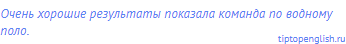 Очень хорошие результаты показала команда по водному поло.

tiptopenglish.ru